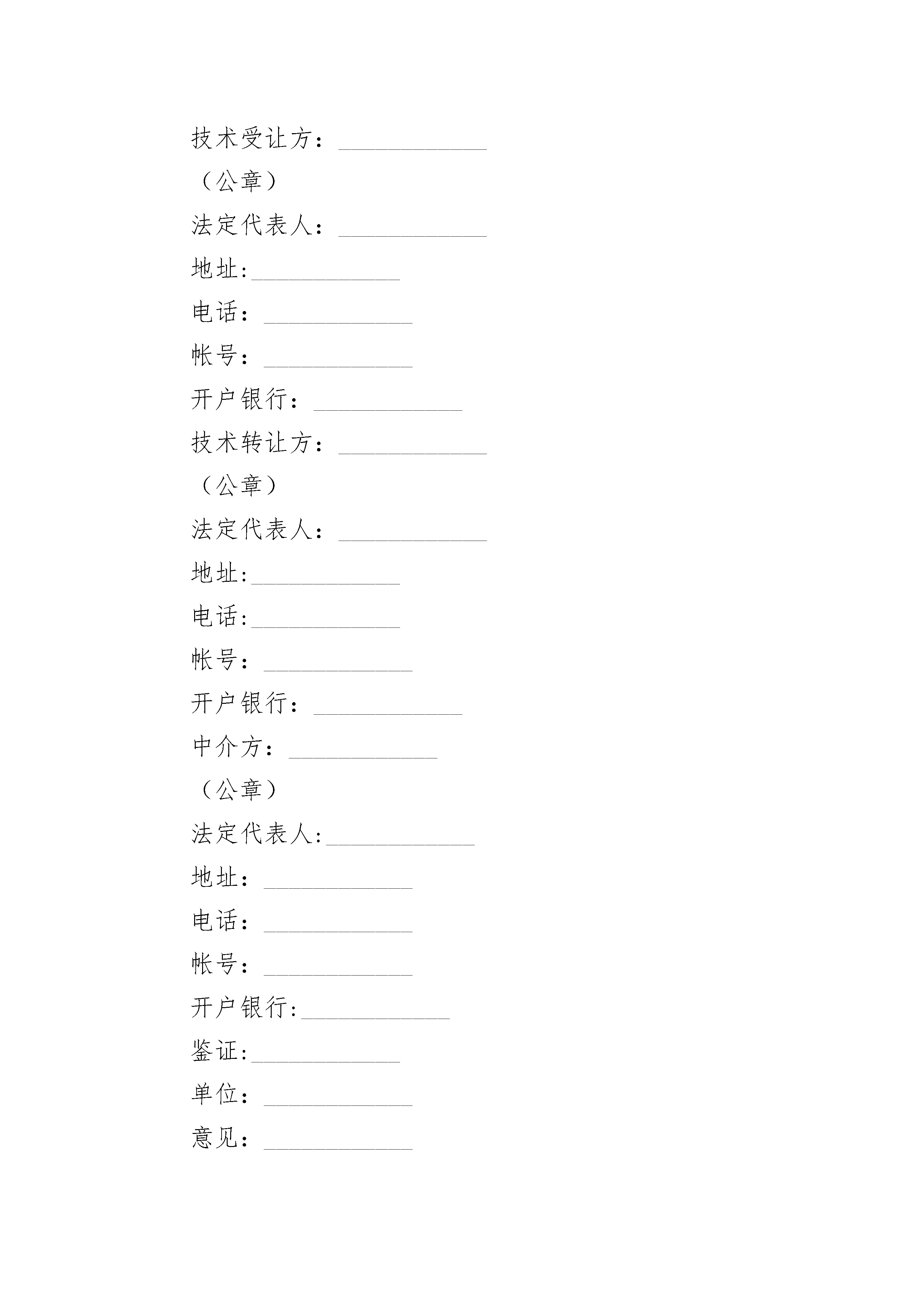 技术受让方：____________

（公章）

法定代表人：____________

地址:____________

电话：____________

帐号：____________

开户银行：____________

技术转让方：____________

（公章）

法定代表人：____________

地址:____________

电话:____________

帐号：____________

开户银行：____________

中介方：____________

（公章）

法定代表人:____________

地址：____________

电话：____________

帐号：____________

开户银行:____________

鉴证:____________

单位：____________

意见：____________